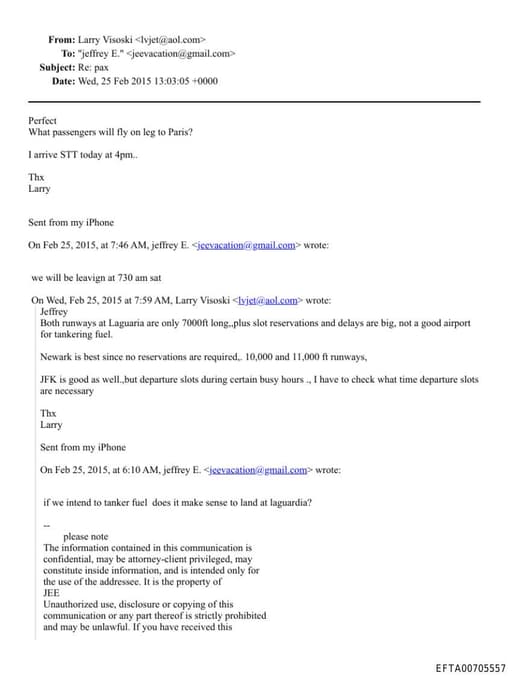 From: Larry Visoski <lvjet@aol.com>
To: "jeffrey E." <jeevacation@gmail.com>
Subject: Re: pax
Date: Wed, 25 Feb 2015 13:03:05 +0000

Perfect
What passengers will fly on leg to Paris?

I arrive STT today at 4pm..

Thx
Larry

Sent from my iPhone

On Feb 25, 2015, at 7:46 AM, jeffrey E. <jeevacation@gmail.com> wrote:

we will be leavign at 730 am sat

On Wed, Feb 25, 2015 at 7:59 AM, Larry Visoski <lvjet@aol.com> wrote:
Jeffrey
Both runways at Laguaria are only 7000ft long,,plus slot reservations and delays are big, not a good airport for tankering fuel.

Newark is best since no reservations are required,. 10,000 and 11,000 ft runways,

JFK is good as well.,but departure slots during certain busy hours ., I have to check what time departure slots are necessary

Thx
Larry

Sent from my iPhone

On Feb 25, 2015, at 6:10 AM, jeffrey E. <jeevacation@gmail.com> wrote:

if we intend to tanker fuel does it make sense to land at laguardia?

--
please note
The information contained in this communication is confidential, may be attorney-client privileged, may constitute inside information, and is intended only for the use of the addressee. It is the property of JEE
Unauthorized use, disclosure or copying of this communication or any part thereof is strictly prohibited and may be unlawful. If you have received this

EFTA00705557